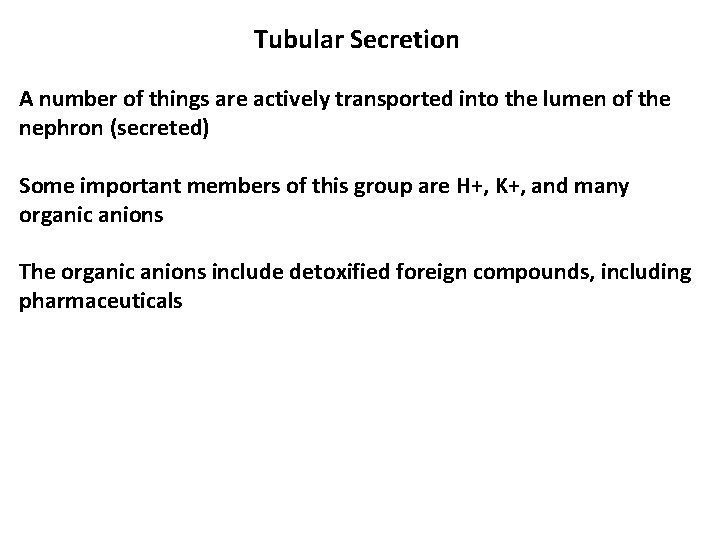 Tubular Secretion

A number of things are actively transported into the lumen of the nephron (secreted)

Some important members of this group are H+, K+, and many organic anions

The organic anions include detoxified foreign compounds, including pharmaceuticals